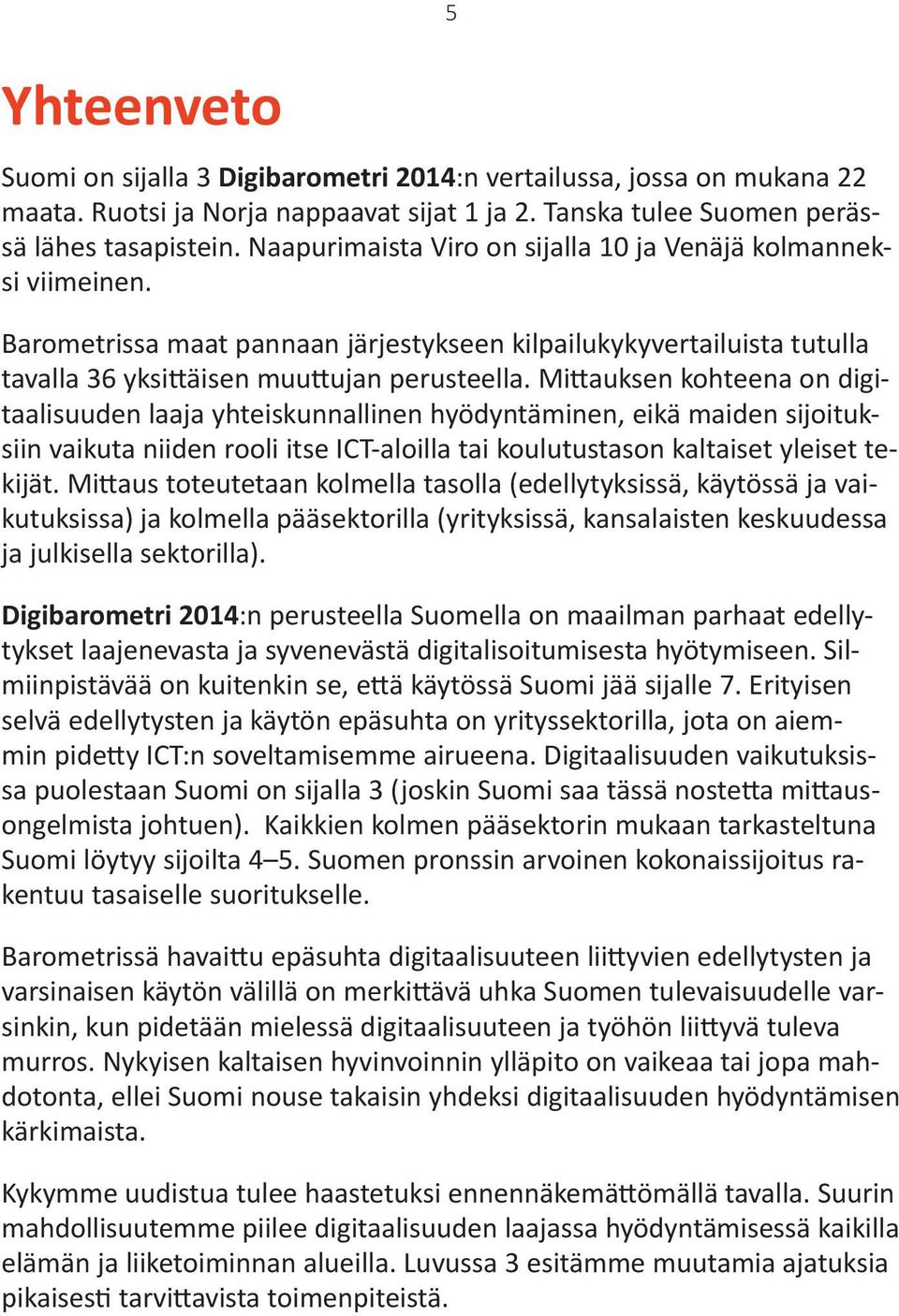 5

Yhteenveto

Suomi on sijalla 3 Digibarometri 2014:n vertailussa, jossa on mukana 22 maata. Ruotsi ja Norja nappaavat sijat 1 ja 2. Tanska tulee Suomen perässä lähes tasapistein. Naapurimaista Viro on sijalla 10 ja Venäjä kolmanneksi viimeinen.

Barometrissa maat pannaan järjestykseen kilpailukykyvertailuista tutulla tavalla 36 yksittäisen muuttujan perusteella. Mittauksen kohteena on digitaalisuuden laaja yhteiskunnallinen hyödyntäminen, eikä maiden sijoituksiin vaikuta niiden rooli itse ICT-aloilla tai koulutustason kaltaiset yleiset tekijät. Mittaus toteutetaan kolmella tasolla (edellytyksissä, käytössä ja vaikutuksissa) ja kolmella pääsektorilla (yrityksissä, kansalaisten keskuudessa ja julkisella sektorilla).

Digibarometri 2014:n perusteella Suomella on maailman parhaat edellytykset laajenevasta ja syvenevästä digitalisoitumisesta hyötymiseen. Silmiinpistävää on kuitenkin se, että käytössä Suomi jää sijalle 7. Erityisen selvä edellytysten ja käytön epäsuhta on yrityssektorilla, jota on aiemmin pidetty ICT:n soveltamisemme airueena. Digitaalisuuden vaikutuksissa puolestaan Suomi on sijalla 3 (joskin Suomi saa tässä nostetta mittausongelmista johtuen). Kaikkien kolmen pääsektorin mukaan tarkasteltuna Suomi löytyy sijoilta 4–5. Suomen pronssin arvoinen kokonaissijoitus rakentuu tasaiselle suoritukselle.

Barometrissä havaittu epäsuhta digitaalisuuteen liittyvien edellytysten ja varsinaisen käytön välillä on merkittävä uhka Suomen tulevaisuudelle varsinkin, kun pidetään mielessä digitaalisuuteen ja työhön liittyvä tuleva murros. Nykyisen kaltaisen hyvinvoinnin ylläpito on vaikeaa tai jopa mahdotonta, ellei Suomi nouse takaisin yhdeksi digitaalisuuden hyödyntämisen kärkimaista.

Kykymme uudistua tulee haastetuksi ennennäkemättömällä tavalla. Suurin mahdollisuutemme piilee digitaalisuuden laajassa hyödyntämisessä kaikilla elämän ja liiketoiminnan alueilla. Luvussa 3 esitämme muutamia ajatuksia pikaisesti tarvittavista toimenpiteistä.